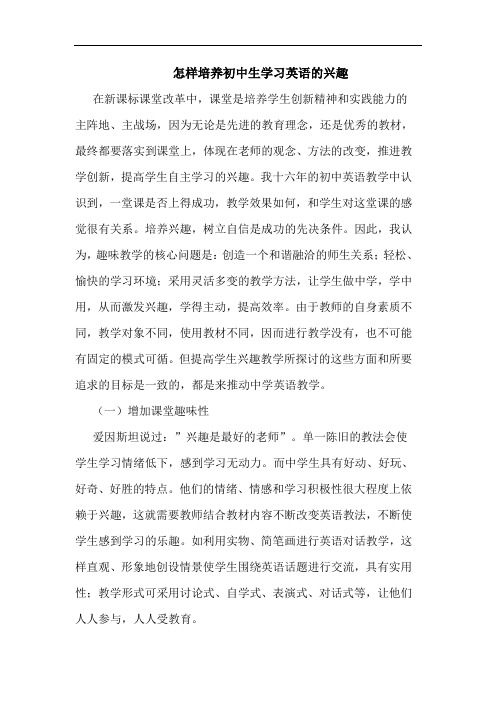 怎样培养初中生学习英语的兴趣

在新课标课堂改革中，课堂是培养学生创新精神和实践能力的主阵地、主战场，因为无论是先进的教育理念，还是优秀的教材，最终都要落实到课堂上，体现在老师的观念、方法的改变，推进教学创新，提高学生自主学习的兴趣。我十六年的初中英语教学中认识到，一堂课是否上得成功，教学效果如何，和学生对这堂课的感觉很有关系。培养兴趣，树立自信是成功的先决条件。因此，我认为，趣味教学的核心问题是：创造一个和谐融洽的师生关系；轻松、愉快的学习环境；采用灵活多变的教学方法，让学生做中学，学中用，从而激发兴趣，学得主动，提高效率。由于教师的自身素质不同，教学对象不同，使用教材不同，因而进行教学没有，也不可能有固定的模式可循。但提高学生兴趣教学所探讨的这些方面和所要追求的目标是一致的，都是来推动中学英语教学。

（一）增加课堂趣味性

爱因斯坦说过：”兴趣是最好的老师”。单一陈旧的教法会使学生学习情绪低下，感到学习无动力。而中学生具有好动、好玩、好奇、好胜的特点。他们的情绪、情感和学习积极性很大程度上依赖于兴趣，这就需要教师结合教材内容不断改变英语教法，不断使学生感到学习的乐趣。如利用实物、简笔画进行英语对话教学，这样直观、形象地创设情景使学生围绕英语话题进行交流，具有实用性；教学形式可采用讨论式、自学式、表演式、对话式等，让他们人人参与，人人受教育。